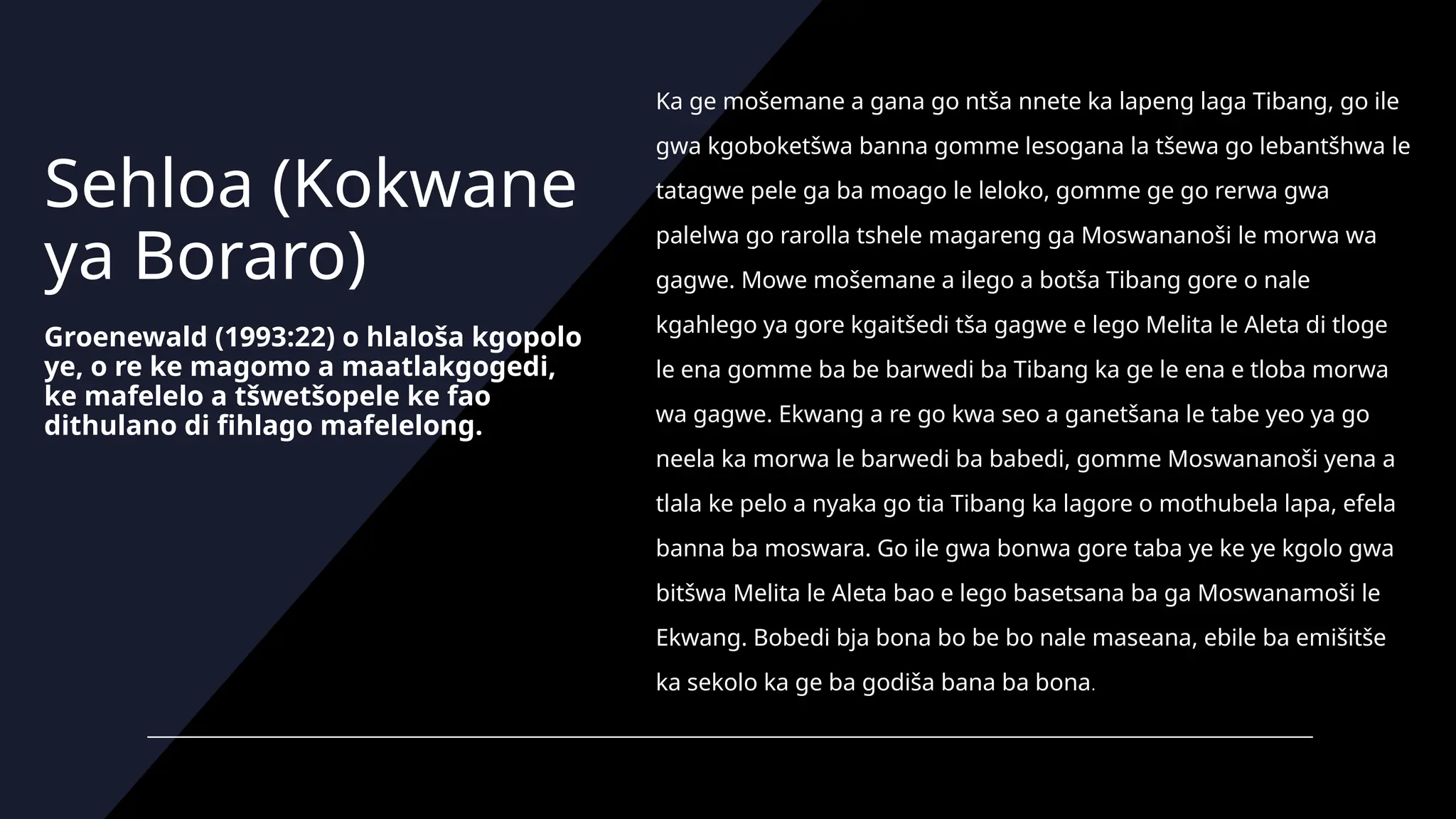 Sehloa (Kokwane ya Boraro)

Groenewald (1993:22) o hlaloša kgopolo ye, o re ke magomo a maatlakgogedi, ke mafelelo a tšwetšopele ke fao dithulano di fihlago mafelelong.

Ka ge mošemane a gana go ntša nnete ka lapeng laga Tibang, go ile gwa kgoboketšwa banna gomme lesogana la tšewa go lebantšhwa le tatagwe pele ga ba moago le leloko, gomme ge go rerwa gwa palelwa go rarolla tshele magareng ga Moswananoši le morwa wa gagwe. Mowe mošemane a ilego a botša Tibang gore o nale kgahlego ya gore kgaitšedi tša gagwe e lego Melita le Aleta di tloge le ena gomme ba be barwedi ba Tibang ka ge le ena e tloba morwa wa gagwe. Ekwang a re go kwa seo a ganetšana le tabe yeo ya go neela ka morwa le barwedi ba babedi, gomme Moswananoši yena a tlala ke pelo a nyaka go tia Tibang ka lagore o mothubela lapa, efela banna ba moswara. Go ile gwa bonwa gore taba ye ke ye kgolo gwa bitšwa Melita le Aleta bao e lego basetsana ba ga Moswanamoši le Ekwang. Bobedi bja bona bo be bo nale maseana, ebile ba emišitše ka sekolo ka ge ba godiša bana ba bona.